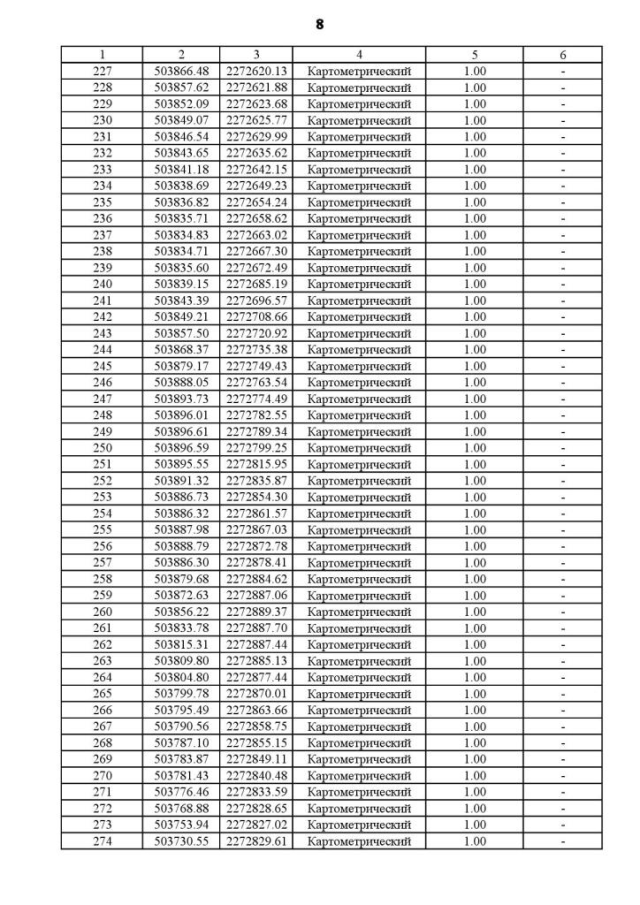 8

| 1 | 2 | 3 | 4 | 5 | 6 |
|---|---|---|---|---|---|
| 227 | 503866.48 | 2272620.13 | Картометрический | 1.00 | - |
| 228 | 503857.62 | 2272621.88 | Картометрический | 1.00 | - |
| 229 | 503852.09 | 2272623.68 | Картометрический | 1.00 | - |
| 230 | 503849.07 | 2272625.77 | Картометрический | 1.00 | - |
| 231 | 503846.54 | 2272629.99 | Картометрический | 1.00 | - |
| 232 | 503843.65 | 2272635.62 | Картометрический | 1.00 | - |
| 233 | 503841.18 | 2272642.15 | Картометрический | 1.00 | - |
| 234 | 503838.69 | 2272649.23 | Картометрический | 1.00 | - |
| 235 | 503836.82 | 2272654.24 | Картометрический | 1.00 | - |
| 236 | 503835.71 | 2272658.62 | Картометрический | 1.00 | - |
| 237 | 503834.83 | 2272663.02 | Картометрический | 1.00 | - |
| 238 | 503834.71 | 2272667.30 | Картометрический | 1.00 | - |
| 239 | 503835.60 | 2272672.49 | Картометрический | 1.00 | - |
| 240 | 503839.15 | 2272685.19 | Картометрический | 1.00 | - |
| 241 | 503843.39 | 2272696.57 | Картометрический | 1.00 | - |
| 242 | 503849.21 | 2272708.66 | Картометрический | 1.00 | - |
| 243 | 503857.50 | 2272720.92 | Картометрический | 1.00 | - |
| 244 | 503868.37 | 2272735.38 | Картометрический | 1.00 | - |
| 245 | 503879.17 | 2272749.43 | Картометрический | 1.00 | - |
| 246 | 503888.05 | 2272763.54 | Картометрический | 1.00 | - |
| 247 | 503893.73 | 2272774.49 | Картометрический | 1.00 | - |
| 248 | 503896.01 | 2272782.55 | Картометрический | 1.00 | - |
| 249 | 503896.61 | 2272789.34 | Картометрический | 1.00 | - |
| 250 | 503896.59 | 2272799.25 | Картометрический | 1.00 | - |
| 251 | 503895.55 | 2272815.95 | Картометрический | 1.00 | - |
| 252 | 503891.32 | 2272835.87 | Картометрический | 1.00 | - |
| 253 | 503886.73 | 2272854.30 | Картометрический | 1.00 | - |
| 254 | 503886.32 | 2272861.57 | Картометрический | 1.00 | - |
| 255 | 503887.98 | 2272867.03 | Картометрический | 1.00 | - |
| 256 | 503888.79 | 2272872.78 | Картометрический | 1.00 | - |
| 257 | 503886.30 | 2272878.41 | Картометрический | 1.00 | - |
| 258 | 503879.68 | 2272884.62 | Картометрический | 1.00 | - |
| 259 | 503872.63 | 2272887.06 | Картометрический | 1.00 | - |
| 260 | 503856.22 | 2272889.37 | Картометрический | 1.00 | - |
| 261 | 503833.78 | 2272887.70 | Картометрический | 1.00 | - |
| 262 | 503815.31 | 2272887.44 | Картометрический | 1.00 | - |
| 263 | 503809.80 | 2272885.13 | Картометрический | 1.00 | - |
| 264 | 503804.80 | 2272877.44 | Картометрический | 1.00 | - |
| 265 | 503799.78 | 2272870.01 | Картометрический | 1.00 | - |
| 266 | 503795.49 | 2272863.66 | Картометрический | 1.00 | - |
| 267 | 503790.56 | 2272858.75 | Картометрический | 1.00 | - |
| 268 | 503787.10 | 2272855.15 | Картометрический | 1.00 | - |
| 269 | 503783.87 | 2272849.11 | Картометрический | 1.00 | - |
| 270 | 503781.43 | 2272840.48 | Картометрический | 1.00 | - |
| 271 | 503776.46 | 2272833.59 | Картометрический | 1.00 | - |
| 272 | 503768.88 | 2272828.65 | Картометрический | 1.00 | - |
| 273 | 503753.94 | 2272827.02 | Картометрический | 1.00 | - |
| 274 | 503730.55 | 2272829.61 | Картометрический | 1.00 | - |